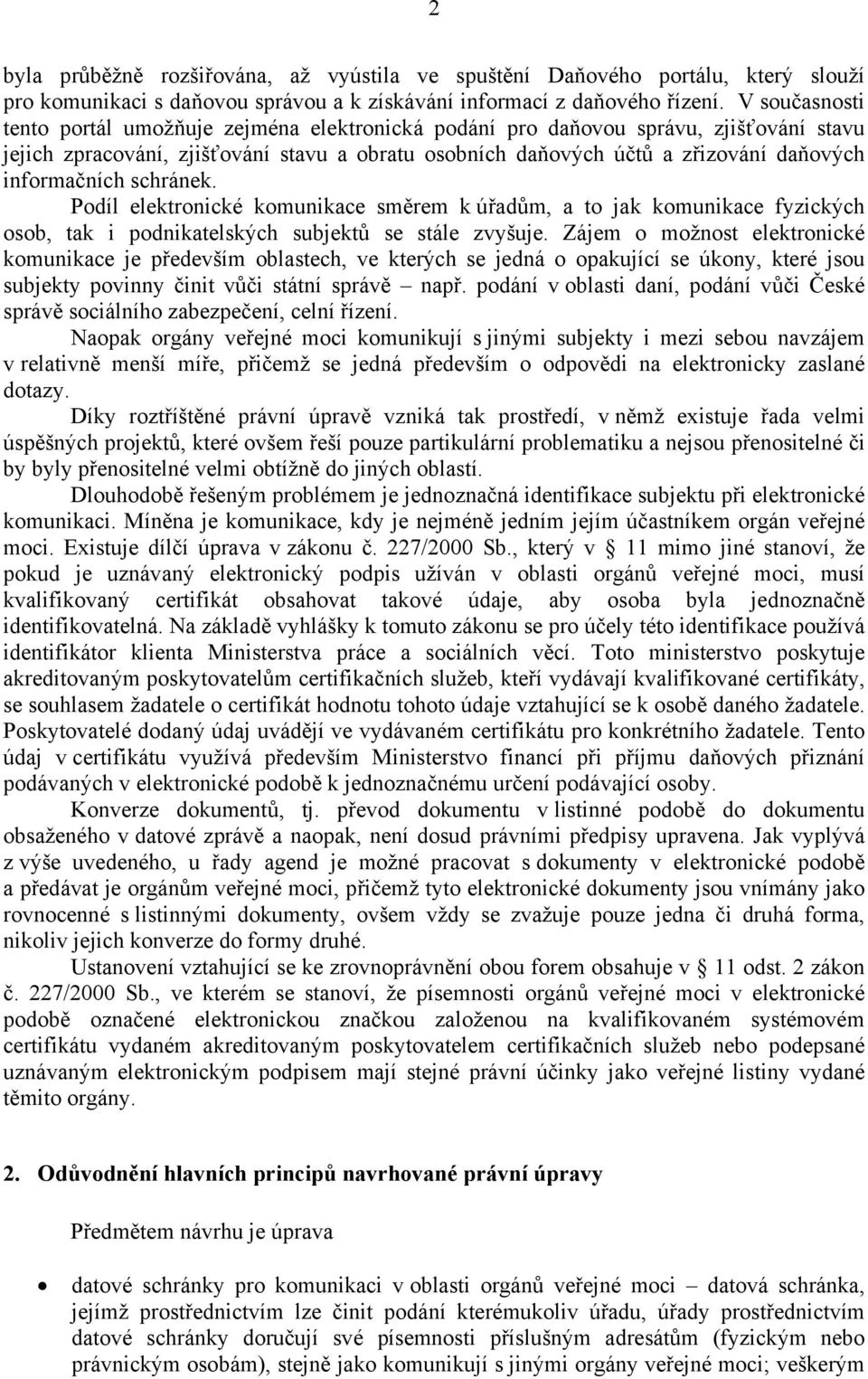 2

byla průběžně rozšiřována, až vyústila ve spuštění Daňového portálu, který slouží pro komunikaci s daňovou správou a k získávání informací z daňového řízení. V současnosti tento portál umožňuje zejména elektronická podání pro daňovou správu, zjišťování stavu jejich zpracování, zjišťování stavu a obratu osobních daňových účtů a zřizování daňových informačních schránek.

Podíl elektronické komunikace směrem k úřadům, a to jak komunikace fyzických osob, tak i podnikatelských subjektů se stále zvyšuje. Zájem o možnost elektronické komunikace je především oblastech, ve kterých se jedná o opakující se úkony, které jsou subjekty povinny činit vůči státní správě – např. podání v oblasti daní, podání vůči České správě sociálního zabezpečení, celní řízení.

Naopak orgány veřejné moci komunikují s jinými subjekty i mezi sebou navzájem v relativně menší míře, přičemž se jedná především o odpovědi na elektronicky zaslané dotazy.

Díky roztříštěné právní úpravě vzniká tak prostředí, v němž existuje řada velmi úspěšných projektů, které ovšem řeší pouze partikulární problematiku a nejsou přenositelné či by byly přenositelné velmi obtížně do jiných oblastí.

Dlouhodobě řešeným problémem je jednoznačná identifikace subjektu při elektronické komunikaci. Míněna je komunikace, kdy je nejméně jedním jejím účastníkem orgán veřejné moci. Existuje dílčí úprava v zákonu č. 227/2000 Sb., který v § 11 mimo jiné stanoví, že pokud je uznávaný elektronický podpis užíván v oblasti orgánů veřejné moci, musí kvalifikovaný certifikát obsahovat takové údaje, aby osoba byla jednoznačně identifikovatelná. Na základě vyhlášky k tomuto zákonu se pro účely této identifikace používá identifikátor klienta Ministerstva práce a sociálních věcí. Toto ministerstvo poskytuje akreditovaným poskytovatelům certifikačních služeb, kteří vydávají kvalifikované certifikáty, se souhlasem žadatele o certifikát hodnotu tohoto údaje vztahující se k osobě daného žadatele. Poskytovatelé dodaný údaj uvádějí ve vydávaném certifikátu pro konkrétního žadatele. Tento údaj v certifikátu využívá především Ministerstvo financí při příjmu daňových přiznání podávaných v elektronické podobě k jednoznačnému určení podávající osoby.

Konverze dokumentů, tj. převod dokumentu v listinné podobě do dokumentu obsaženého v datové zprávě a naopak, není dosud právními předpisy upravena. Jak vyplývá z výše uvedeného, u řady agend je možné pracovat s dokumenty v elektronické podobě a předávat je orgánům veřejné moci, přičemž tyto elektronické dokumenty jsou vnímány jako rovnocenné s listinnými dokumenty, ovšem vždy se zvažuje pouze jedna či druhá forma, nikoliv jejich konverze do formy druhé.

Ustanovení vztahující se ke zrovnoprávnění obou forem obsahuje v § 11 odst. 2 zákon č. 227/2000 Sb., ve kterém se stanoví, že písemnosti orgánů veřejné moci v elektronické podobě označené elektronickou značkou založenou na kvalifikovaném systémovém certifikátu vydaném akreditovaným poskytovatelem certifikačních služeb nebo podepsané uznávaným elektronickým podpisem mají stejné právní účinky jako veřejné listiny vydané těmito orgány.

2. Odůvodnění hlavních principů navrhované právní úpravy

Předmětem návrhu je úprava

• datové schránky pro komunikaci v oblasti orgánů veřejné moci – datová schránka, jejímž prostřednictvím lze činit podání kterémukoliv úřadu, úřady prostřednictvím datové schránky doručují své písemnosti příslušným adresátům (fyzickým nebo právnickým osobám), stejně jako komunikují s jinými orgány veřejné moci; veškerým